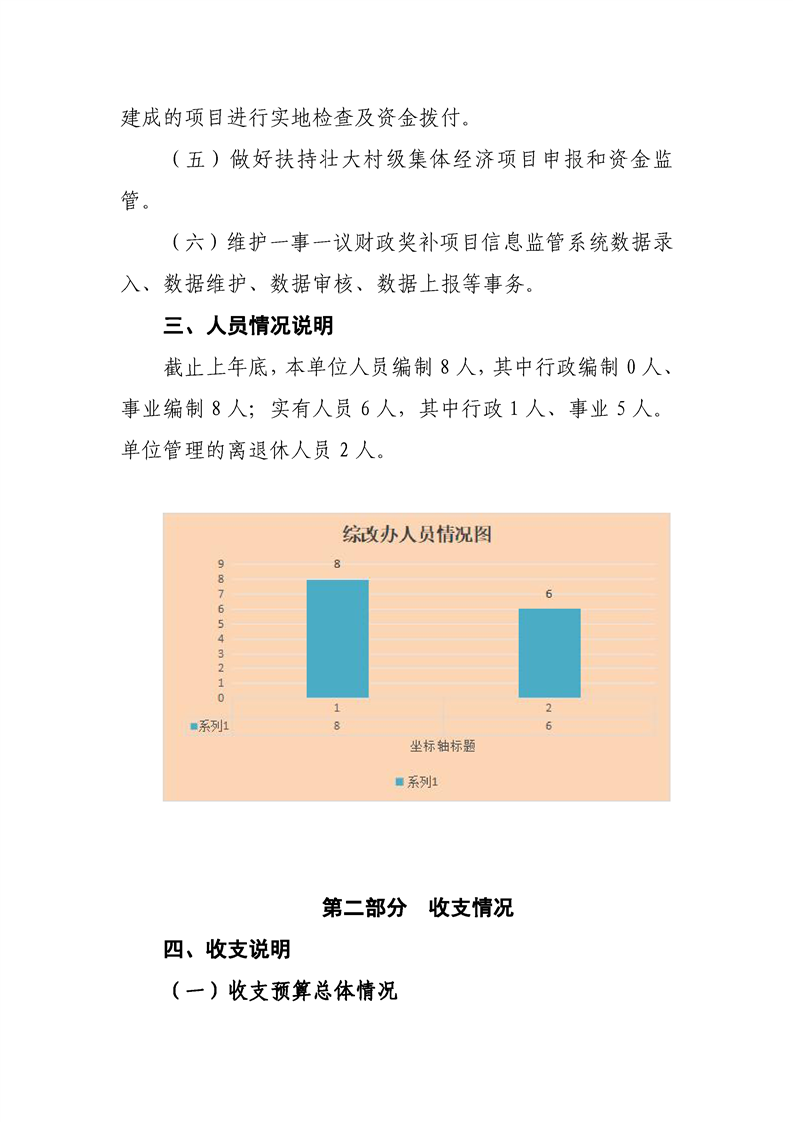 建成的项目进行实地检查及资金拨付。

（五）做好扶持壮大村级集体经济项目申报和资金监管。

（六）维护一事一议财政奖补项目信息监管系统数据录入、数据维护、数据审核、数据上报等事务。

三、人员情况说明

截止上年底，本单位人员编制 8 人，其中行政编制 0 人、事业编制 8 人；实有人员 6 人，其中行政 1 人、事业 5 人。单位管理的离退休人员 2 人。

综改办人员情况图

9
8
7
6
5
4
3
2
1
0

8
6

|  | 1 | 2 |
|---|---|---|
| 系列1 | 8 | 6 |

坐标轴标题

系列1

第二部分　收支情况

四、收支说明

（一）收支预算总体情况